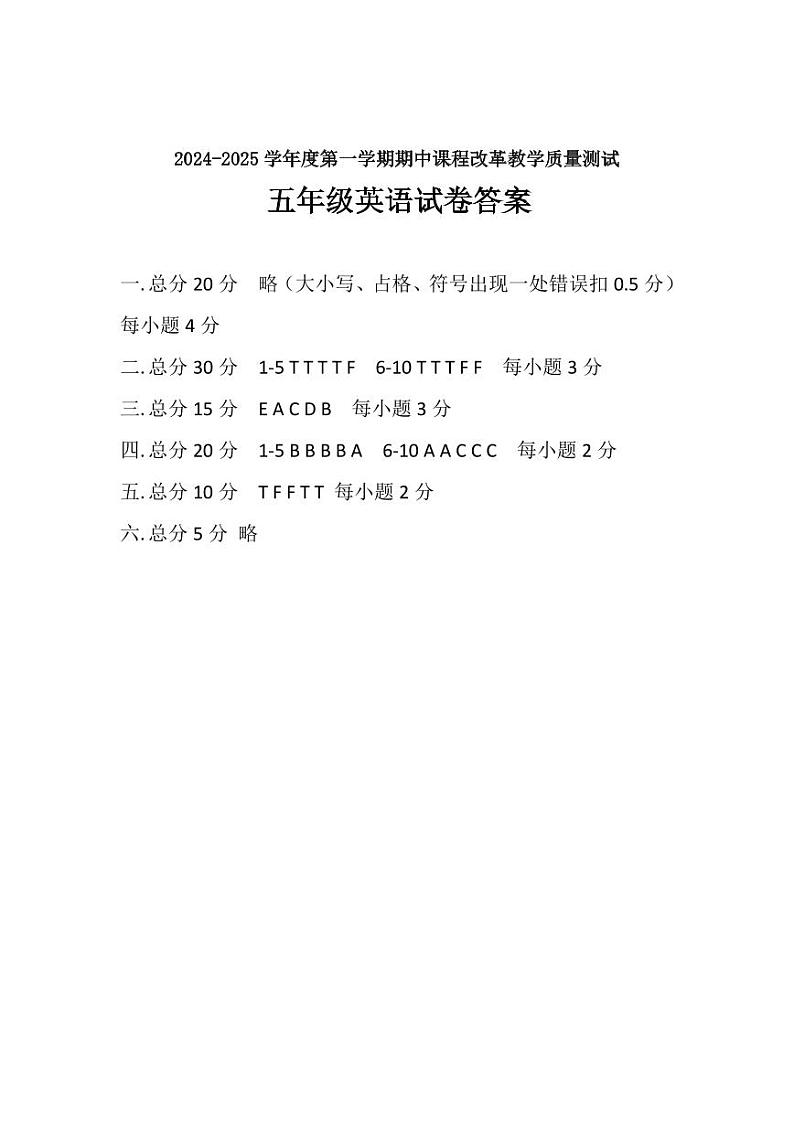 2024-2025 学年度第一学期期中课程改革教学质量测试

五年级英语试卷答案

一.总分 20 分　略（大小写、占格、符号出现一处错误扣 0.5 分）每小题 4 分

二.总分 30 分　1-5 T T T T F　6-10 T T T F F　每小题 3 分

三.总分 15 分　E A C D B　每小题 3 分

四.总分 20 分　1-5 B B B B A　6-10 A A C C C　每小题 2 分

五.总分 10 分　T F F T T　每小题 2 分

六.总分 5 分　略